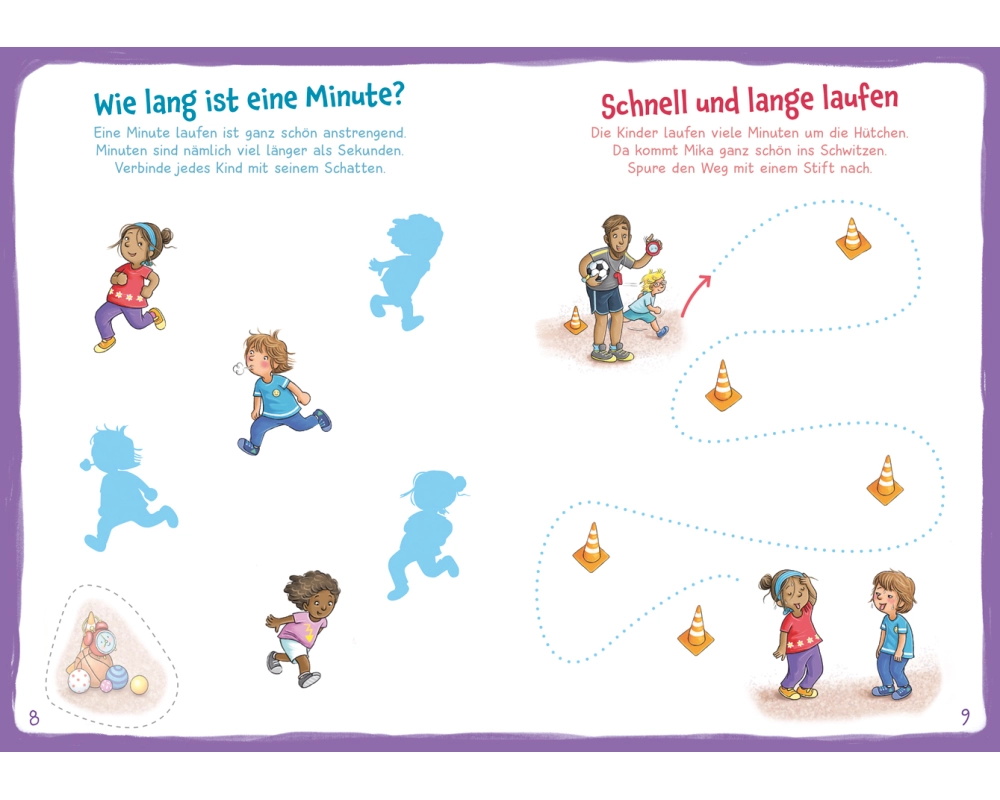 Wie lang ist eine Minute?

Eine Minute laufen ist ganz schön anstrengend. Minuten sind nämlich viel länger als Sekunden. Verbinde jedes Kind mit seinem Schatten.

8

Schnell und lange laufen

Die Kinder laufen viele Minuten um die Hütchen. Da kommt Mika ganz schön ins Schwitzen. Spure den Weg mit einem Stift nach.

9